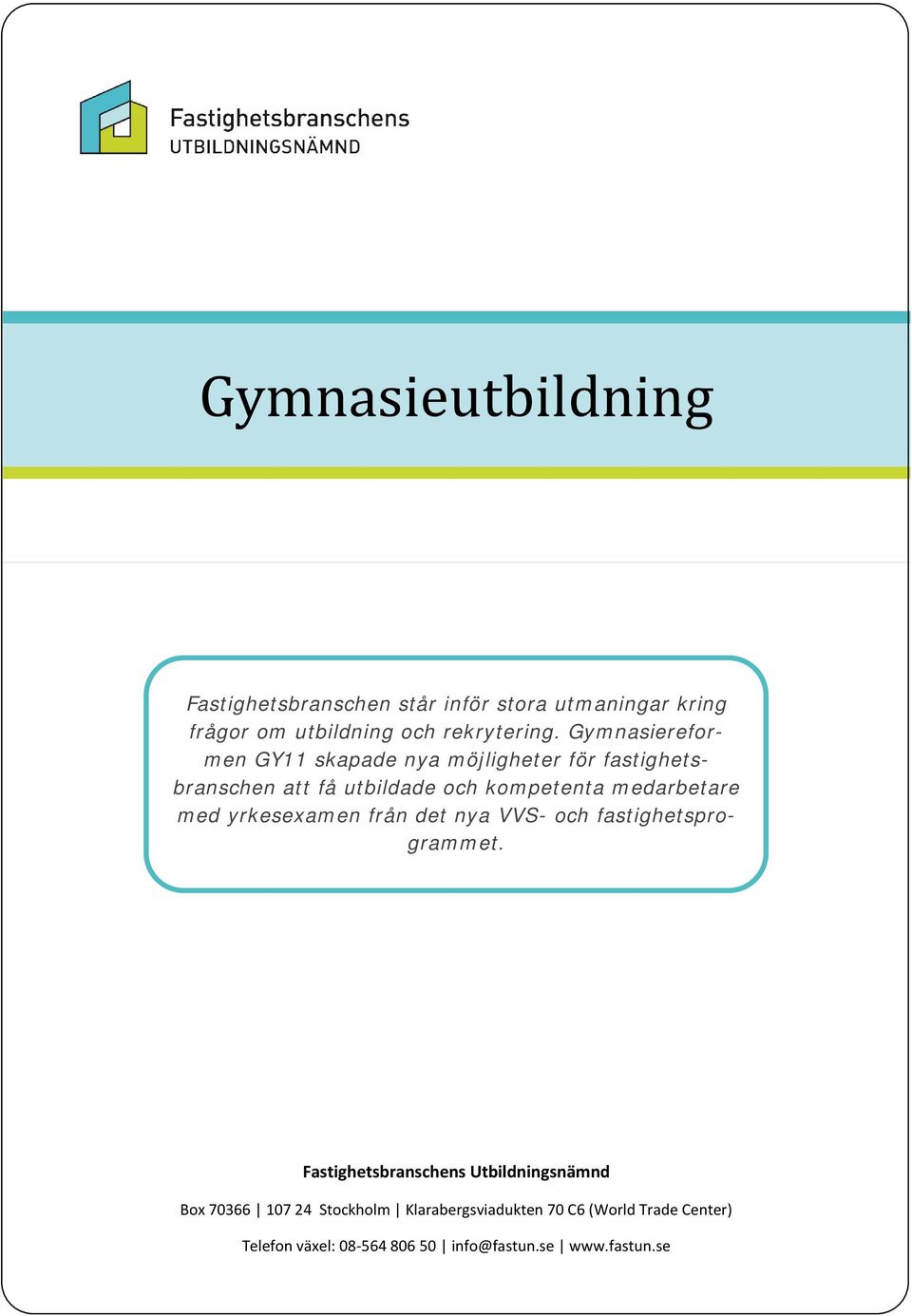 Fastighetsbranschens
UTBILDNINGSNÄMND

Gymnasieutbildning

Fastighetsbranschen står inför stora utmaningar kring frågor om utbildning och rekrytering. Gymnasiereformen GY11 skapade nya möjligheter för fastighetsbranschen att få utbildade och kompetenta medarbetare med yrkesexamen från det nya VVS- och fastighetsprogrammet.

Fastighetsbranschens Utbildningsnämnd

Box 70366 | 107 24 Stockholm | Klarabergsviadukten 70 C6 (World Trade Center)

Telefon växel: 08-564 806 50 | info@fastun.se | www.fastun.se